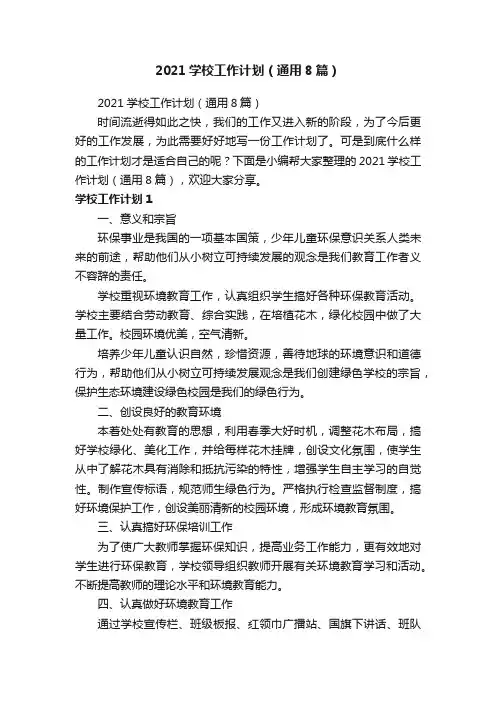 2021 学校工作计划（通用 8 篇）

2021 学校工作计划（通用 8 篇）

时间流逝得如此之快，我们的工作又进入新的阶段，为了今后更好的工作发展，为此需要好好地写一份工作计划了。可是到底什么样的工作计划才是适合自己的呢？下面是小编帮大家整理的 2021 学校工作计划（通用 8 篇），欢迎大家分享。

学校工作计划 1

一、意义和宗旨

环保事业是我国的一项基本国策，少年儿童环保意识关系人类未来的前途，帮助他们从小树立可持续发展的观念是我们教育工作者义不容辞的责任。

学校重视环境教育工作，认真组织学生搞好各种环保教育活动。学校主要结合劳动教育、综合实践，在培植花木，绿化校园中做了大量工作。校园环境优美，空气清新。

培养少年儿童认识自然，珍惜资源，善待地球的环境意识和道德行为，帮助他们从小树立可持续发展观念是我们创建绿色学校的宗旨，保护生态环境建设绿色校园是我们的绿色行为。

二、创设良好的教育环境

本着处处有教育的思想，利用春季大好时机，调整花木布局，搞好学校绿化、美化工作，并给每样花木挂牌，创设文化氛围，使学生从中了解花木具有消除和抵抗污染的特性，增强学生自主学习的自觉性。制作宣传标语，规范师生绿色行为。严格执行检查监督制度，搞好环境保护工作，创设美丽清新的校园环境，形成环境教育氛围。

三、认真搞好环保培训工作

为了使广大教师掌握环保知识，提高业务工作能力，更有效地对学生进行环保教育，学校领导组织教师开展有关环境教育学习和活动。不断提高教师的理论水平和环境教育能力。

四、认真做好环境教育工作

通过学校宣传栏、班级板报、红领巾广播站、国旗下讲话、班队